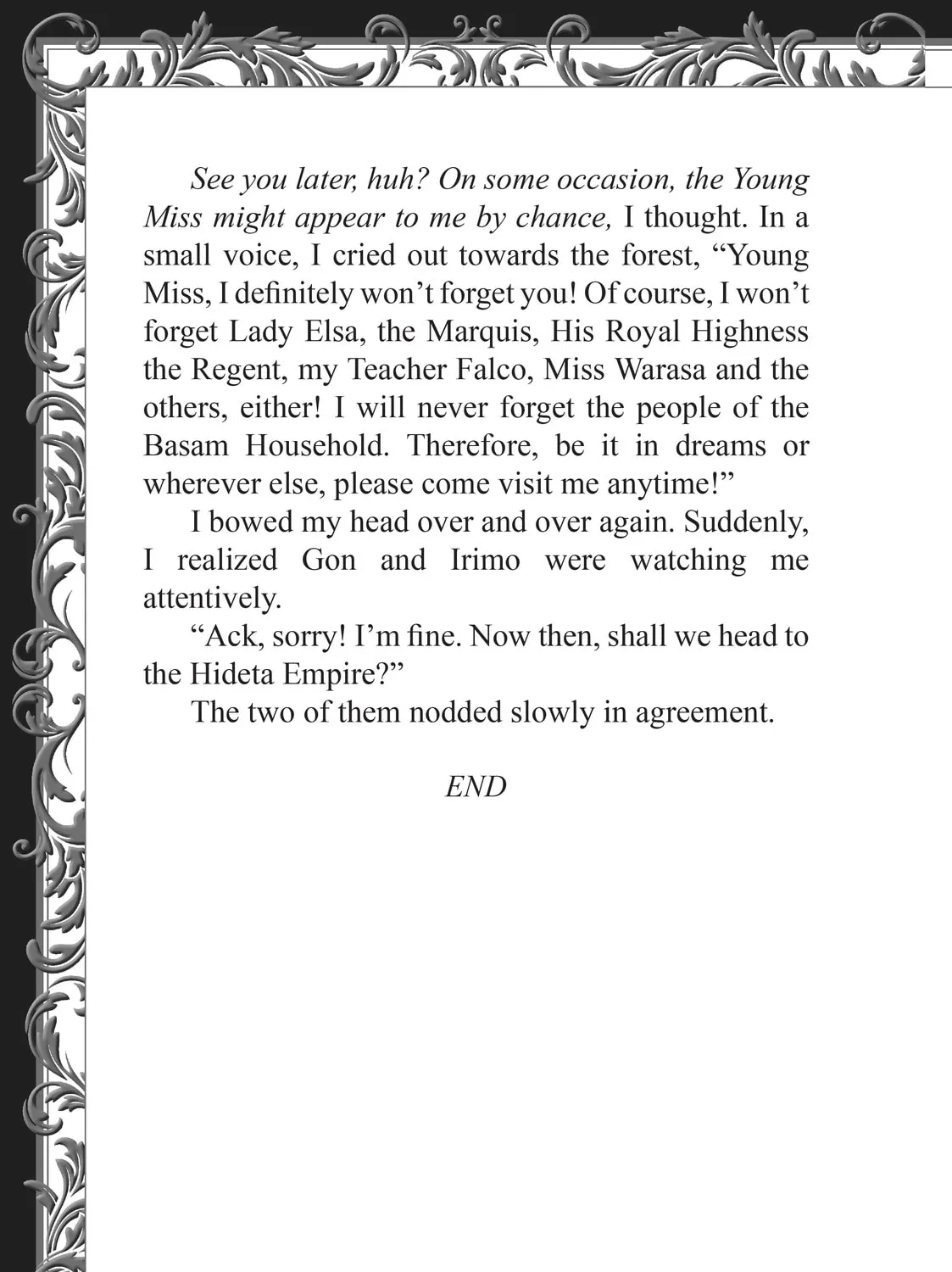 See you later, huh? On some occasion, the Young Miss might appear to me by chance, I thought. In a small voice, I cried out towards the forest, "Young Miss, I definitely won't forget you! Of course, I won't forget Lady Elsa, the Marquis, His Royal Highness the Regent, my Teacher Falco, Miss Warasa and the others, either! I will never forget the people of the Basam Household. Therefore, be it in dreams or wherever else, please come visit me anytime!"

I bowed my head over and over again. Suddenly, I realized Gon and Irimo were watching me attentively.

"Ack, sorry! I'm fine. Now then, shall we head to the Hideta Empire?"

The two of them nodded slowly in agreement.

END